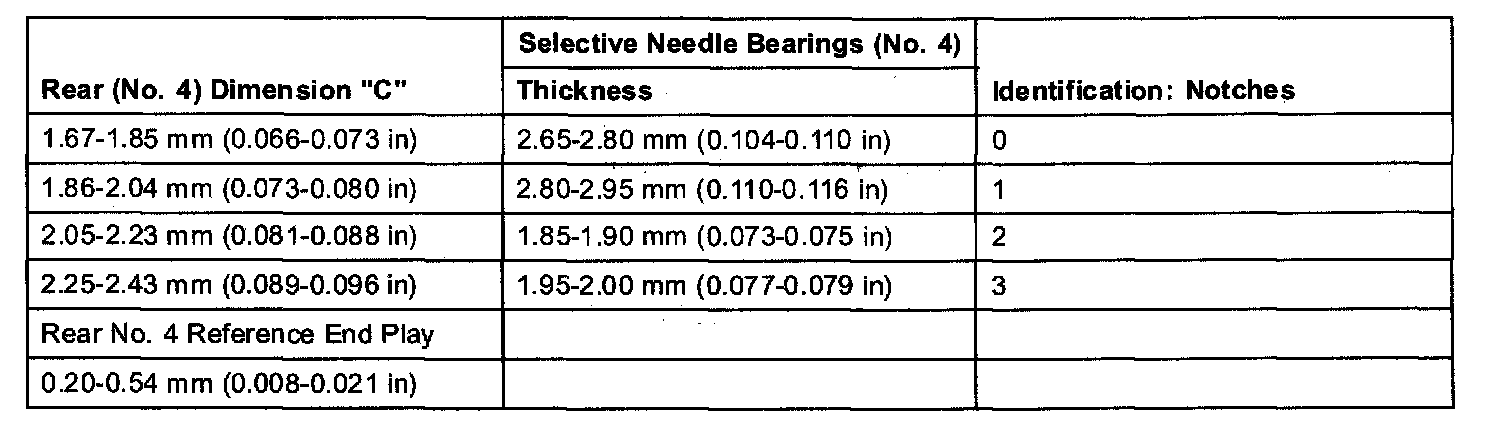 | Rear (No. 4) Dimension "C" | Selective Needle Bearings (No. 4) Thickness | Identification: Notches |
|---|---|---|
| 1.67-1.85 mm (0.066-0.073 in) | 2.65-2.80 mm (0.104-0.110 in) | 0 |
| 1.86-2.04 mm (0.073-0.080 in) | 2.80-2.95 mm (0.110-0.116 in) | 1 |
| 2.05-2.23 mm (0.081-0.088 in) | 1.85-1.90 mm (0.073-0.075 in) | 2 |
| 2.25-2.43 mm (0.089-0.096 in) | 1.95-2.00 mm (0.077-0.079 in) | 3 |
| Rear No. 4 Reference End Play | | |
| 0.20-0.54 mm (0.008-0.021 in) | | |